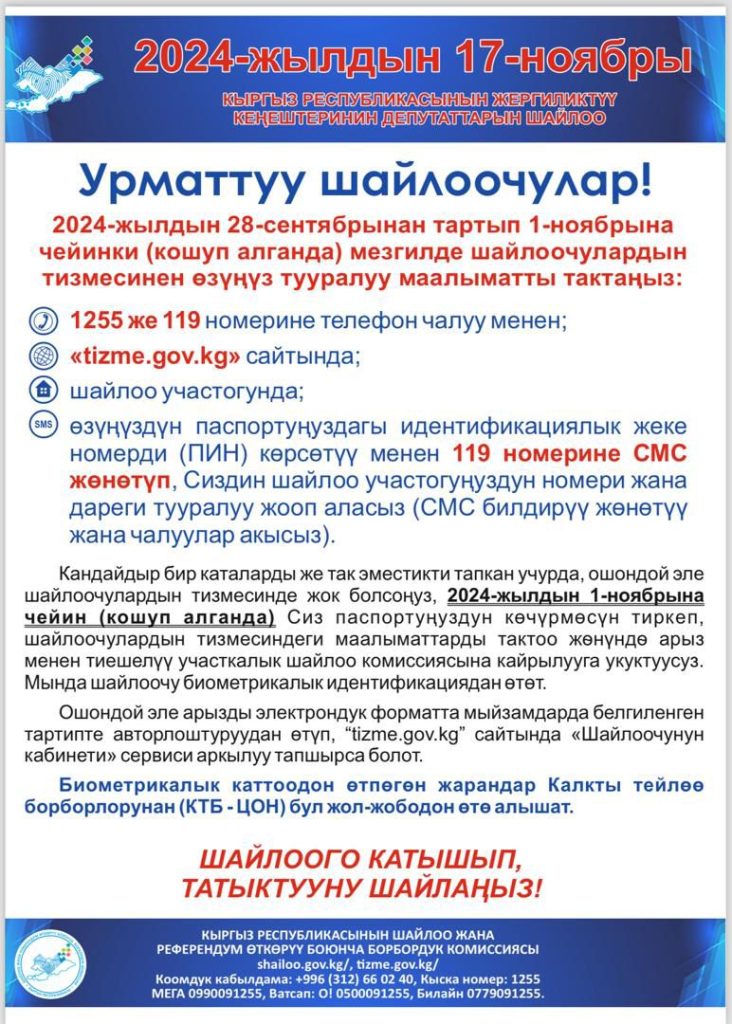 2024-жылдын 17-ноябры

КЫРГЫЗ РЕСПУБЛИКАСЫНЫН ЖЕРГИЛИКТҮҮ КЕҢЕШТЕРИНИН ДЕПУТАТТАРЫН ШАЙЛОО

Урматтуу шайлоочулар!

2024-жылдын 28-сентябрынан тартып 1-ноябрына чейинки (кошуп алганда) мезгилде шайлоочулардын тизмесинен өзүңүз тууралуу маалыматты тактаңыз:

1255 же 119 номерине телефон чалуу менен;

«tizme.gov.kg» сайтында;

шайлоо участогунда;

SMS

өзүңүздүн паспортуңуздагы идентификациялык жеке номерди (ПИН) көрсөтүү менен 119 номерине СМС жөнөтүп, Сиздин шайлоо участогуңуздун номери жана дареги тууралуу жооп аласыз (СМС билдирүү жөнөтүү жана чалуулар акысыз).

Кандайдыр бир каталарды же так эместикти тапкан учурда, ошондой эле шайлоочулардын тизмесинде жок болсоңуз, 2024-жылдын 1-ноябрына чейин (кошуп алганда) Сиз паспортуңуздун көчүрмөсүн тиркеп, шайлоочулардын тизмесиндеги маалыматтарды тактоо жөнүндө арыз менен тиешелүү участкалык шайлоо комиссиясына кайрылууга укуктуусуз. Мында шайлоочу биометрикалык идентификациядан өтөт.

Ошондой эле арызды электрондук форматта мыйзамдарда белгиленген тартипте авторлоштуруудан өтүп, "tizme.gov.kg" сайтында «Шайлоочунун кабинети» сервиси аркылуу тапшырса болот.

Биометрикалык каттоодон өтпөгөн жарандар Калкты тейлөө борборлорунан (КТБ - ЦОН) бул жол-жободон өтө алышат.

ШАЙЛООГО КАТЫШЫП, ТАТЫКТУУНУ ШАЙЛАҢЫЗ!

КЫРГЫЗ РЕСПУБЛИКАСЫНЫН ШАЙЛОО ЖАНА РЕФЕРЕНДУМ ӨТКӨРҮҮ БОЮНЧА БОРБОРДУК КОМИССИЯСЫ
shailoo.gov.kg/, tizme.gov.kg/
Коомдук кабылдама: +996 (312) 66 02 40, Кыска номер: 1255
МЕГА 0990091255, Ватсап: О! 0500091255, Билайн 0779091255.